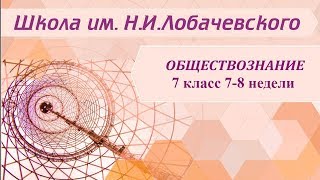 Школа им. Н.И.Лобачевского

ОБЩЕСТВОЗНАНИЕ
7 класс 7-8 недели